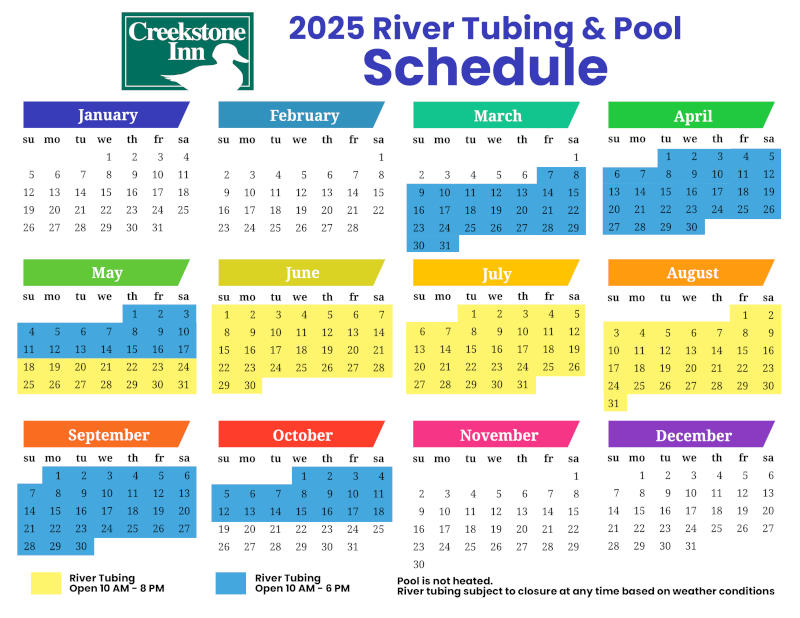 Creekstone Inn

2025 River Tubing & Pool Schedule

January

| su | mo | tu | we | th | fr | sa |
|---|---|---|---|---|---|---|
| | | | 1 | 2 | 3 | 4 |
| 5 | 6 | 7 | 8 | 9 | 10 | 11 |
| 12 | 13 | 14 | 15 | 16 | 17 | 18 |
| 19 | 20 | 21 | 22 | 23 | 24 | 25 |
| 26 | 27 | 28 | 29 | 30 | 31 | |

February

| su | mo | tu | we | th | fr | sa |
|---|---|---|---|---|---|---|
| | | | | | | 1 |
| 2 | 3 | 4 | 5 | 6 | 7 | 8 |
| 9 | 10 | 11 | 12 | 13 | 14 | 15 |
| 16 | 17 | 18 | 19 | 20 | 21 | 22 |
| 23 | 24 | 25 | 26 | 27 | 28 | |

March

| su | mo | tu | we | th | fr | sa |
|---|---|---|---|---|---|---|
| | | | | | | 1 |
| 2 | 3 | 4 | 5 | 6 | 7 | 8 |
| 9 | 10 | 11 | 12 | 13 | 14 | 15 |
| 16 | 17 | 18 | 19 | 20 | 21 | 22 |
| 23 | 24 | 25 | 26 | 27 | 28 | 29 |
| 30 | 31 | | | | | |

April

| su | mo | tu | we | th | fr | sa |
|---|---|---|---|---|---|---|
| | | 1 | 2 | 3 | 4 | 5 |
| 6 | 7 | 8 | 9 | 10 | 11 | 12 |
| 13 | 14 | 15 | 16 | 17 | 18 | 19 |
| 20 | 21 | 22 | 23 | 24 | 25 | 26 |
| 27 | 28 | 29 | 30 | | | |

May

| su | mo | tu | we | th | fr | sa |
|---|---|---|---|---|---|---|
| | | | | 1 | 2 | 3 |
| 4 | 5 | 6 | 7 | 8 | 9 | 10 |
| 11 | 12 | 13 | 14 | 15 | 16 | 17 |
| 18 | 19 | 20 | 21 | 22 | 23 | 24 |
| 25 | 26 | 27 | 28 | 29 | 30 | 31 |

June

| su | mo | tu | we | th | fr | sa |
|---|---|---|---|---|---|---|
| 1 | 2 | 3 | 4 | 5 | 6 | 7 |
| 8 | 9 | 10 | 11 | 12 | 13 | 14 |
| 15 | 16 | 17 | 18 | 19 | 20 | 21 |
| 22 | 23 | 24 | 25 | 26 | 27 | 28 |
| 29 | 30 | | | | | |

July

| su | mo | tu | we | th | fr | sa |
|---|---|---|---|---|---|---|
| | | 1 | 2 | 3 | 4 | 5 |
| 6 | 7 | 8 | 9 | 10 | 11 | 12 |
| 13 | 14 | 15 | 16 | 17 | 18 | 19 |
| 20 | 21 | 22 | 23 | 24 | 25 | 26 |
| 27 | 28 | 29 | 30 | 31 | | |

August

| su | mo | tu | we | th | fr | sa |
|---|---|---|---|---|---|---|
| | | | | | 1 | 2 |
| 3 | 4 | 5 | 6 | 7 | 8 | 9 |
| 10 | 11 | 12 | 13 | 14 | 15 | 16 |
| 17 | 18 | 19 | 20 | 21 | 22 | 23 |
| 24 | 25 | 26 | 27 | 28 | 29 | 30 |
| 31 | | | | | | |

September

| su | mo | tu | we | th | fr | sa |
|---|---|---|---|---|---|---|
| | 1 | 2 | 3 | 4 | 5 | 6 |
| 7 | 8 | 9 | 10 | 11 | 12 | 13 |
| 14 | 15 | 16 | 17 | 18 | 19 | 20 |
| 21 | 22 | 23 | 24 | 25 | 26 | 27 |
| 28 | 29 | 30 | | | | |

October

| su | mo | tu | we | th | fr | sa |
|---|---|---|---|---|---|---|
| | | | 1 | 2 | 3 | 4 |
| 5 | 6 | 7 | 8 | 9 | 10 | 11 |
| 12 | 13 | 14 | 15 | 16 | 17 | 18 |
| 19 | 20 | 21 | 22 | 23 | 24 | 25 |
| 26 | 27 | 28 | 29 | 30 | 31 | |

November

| su | mo | tu | we | th | fr | sa |
|---|---|---|---|---|---|---|
| | | | | | | 1 |
| 2 | 3 | 4 | 5 | 6 | 7 | 8 |
| 9 | 10 | 11 | 12 | 13 | 14 | 15 |
| 16 | 17 | 18 | 19 | 20 | 21 | 22 |
| 23 | 24 | 25 | 26 | 27 | 28 | 29 |
| 30 | | | | | | |

December

| su | mo | tu | we | th | fr | sa |
|---|---|---|---|---|---|---|
| | 1 | 2 | 3 | 4 | 5 | 6 |
| 7 | 8 | 9 | 10 | 11 | 12 | 13 |
| 14 | 15 | 16 | 17 | 18 | 19 | 20 |
| 21 | 22 | 23 | 24 | 25 | 26 | 27 |
| 28 | 29 | 30 | 31 | | | |

River Tubing
Open 10 AM - 8 PM

River Tubing
Open 10 AM - 6 PM

Pool is not heated.
River tubing subject to closure at any time based on weather conditions